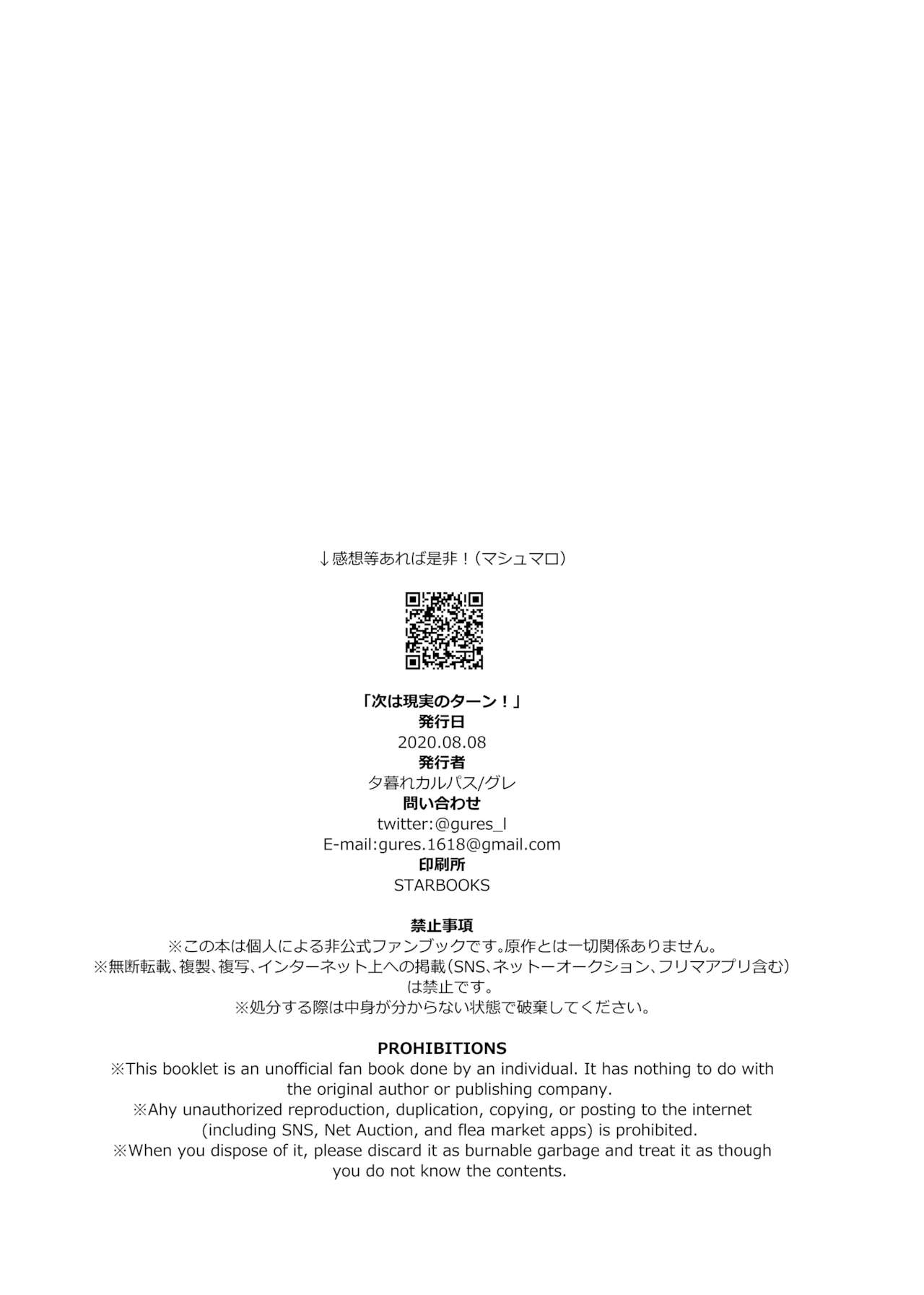 ↓感想等あれば是非！（マシュマロ）

「次は現実のターン！」
発行日
2020.08.08
発行者
夕暮れカルパス/グレ
問い合わせ
twitter:@gures_l
E-mail:gures.1618@gmail.com
印刷所
STARBOOKS

禁止事項
※この本は個人による非公式ファンブックです。原作とは一切関係ありません。
※無断転載、複製、複写、インターネット上への掲載（SNS、ネットーオークション、フリマアプリ含む）は禁止です。
※処分する際は中身が分からない状態で破棄してください。

PROHIBITIONS
※This booklet is an unofficial fan book done by an individual. It has nothing to do with the original author or publishing company.
※Ahy unauthorized reproduction, duplication, copying, or posting to the internet (including SNS, Net Auction, and flea market apps) is prohibited.
※When you dispose of it, please discard it as burnable garbage and treat it as though you do not know the contents.